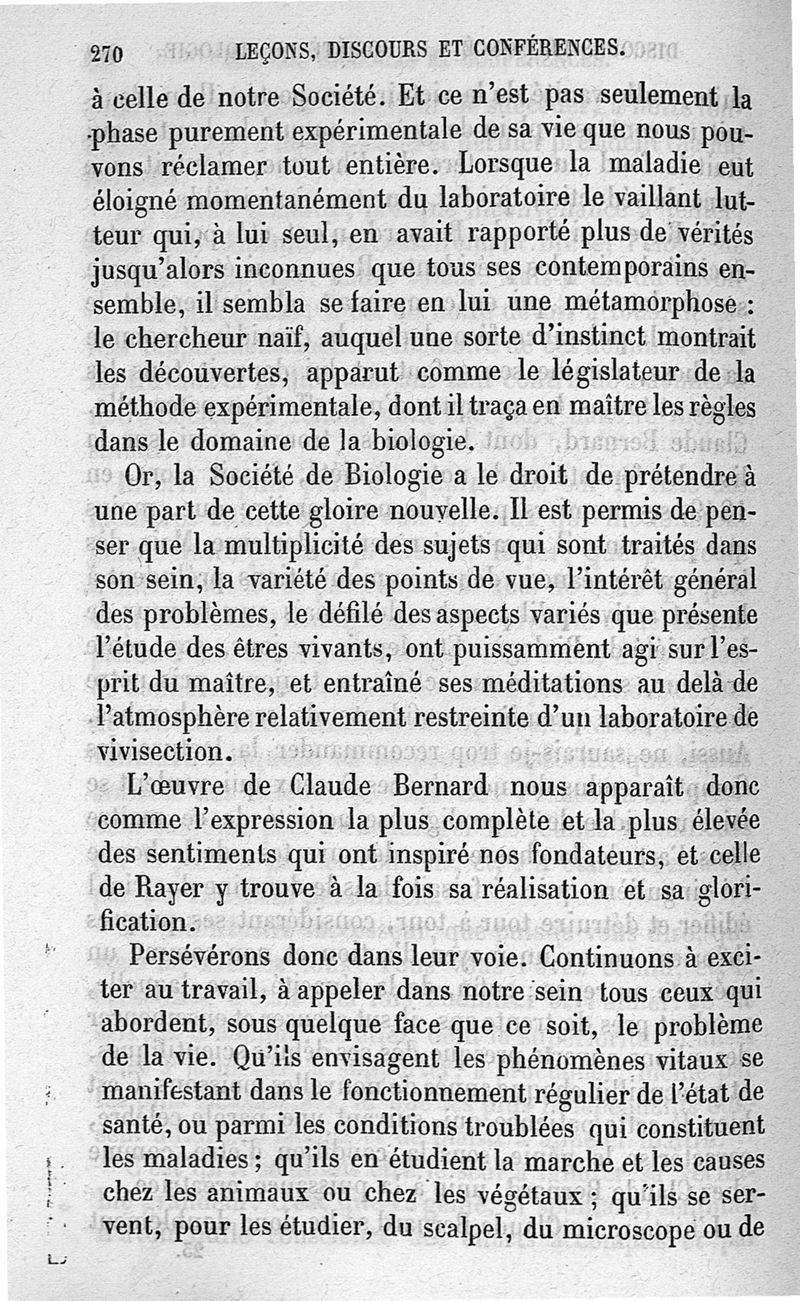 270 LEÇONS, DISCOURS ET CONFÉRENCES.

à celle de notre Société. Et ce n'est pas seulement la phase purement expérimentale de sa vie que nous pouvons réclamer tout entière. Lorsque la maladie eut éloigné momentanément du laboratoire le vaillant lutteur qui, à lui seul, en avait rapporté plus de vérités jusqu'alors inconnues que tous ses contemporains ensemble, il sembla se faire en lui une métamorphose : le chercheur naïf, auquel une sorte d'instinct montrait les découvertes, apparut comme le législateur de la méthode expérimentale, dont il traça en maître les règles dans le domaine de la biologie.

Or, la Société de Biologie a le droit de prétendre à une part de cette gloire nouvelle. Il est permis de penser que la multiplicité des sujets qui sont traités dans son sein, la variété des points de vue, l'intérêt général des problèmes, le défilé des aspects variés que présente l'étude des êtres vivants, ont puissamment agi sur l'esprit du maître, et entraîné ses méditations au delà de l'atmosphère relativement restreinte d'un laboratoire de vivisection.

L'œuvre de Claude Bernard nous apparaît donc comme l'expression la plus complète et la plus élevée des sentiments qui ont inspiré nos fondateurs, et celle de Rayer y trouve à la fois sa réalisation et sa glorification.

Persévérons donc dans leur voie. Continuons à exciter au travail, à appeler dans notre sein tous ceux qui abordent, sous quelque face que ce soit, le problème de la vie. Qu'ils envisagent les phénomènes vitaux se manifestant dans le fonctionnement régulier de l'état de santé, ou parmi les conditions troublées qui constituent les maladies ; qu'ils en étudient la marche et les causes chez les animaux ou chez les végétaux ; qu'ils se servent, pour les étudier, du scalpel, du microscope ou de